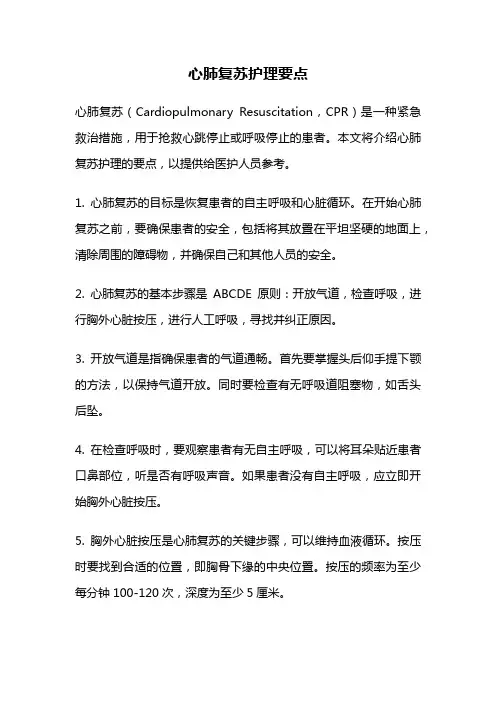 心肺复苏护理要点

心肺复苏（Cardiopulmonary Resuscitation，CPR）是一种紧急救治措施，用于抢救心跳停止或呼吸停止的患者。本文将介绍心肺复苏护理的要点，以提供给医护人员参考。

1. 心肺复苏的目标是恢复患者的自主呼吸和心脏循环。在开始心肺复苏之前，要确保患者的安全，包括将其放置在平坦坚硬的地面上，清除周围的障碍物，并确保自己和其他人员的安全。

2. 心肺复苏的基本步骤是 ABCDE 原则：开放气道，检查呼吸，进行胸外心脏按压，进行人工呼吸，寻找并纠正原因。

3. 开放气道是指确保患者的气道通畅。首先要掌握头后仰手提下颚的方法，以保持气道开放。同时要检查有无呼吸道阻塞物，如舌头后坠。

4. 在检查呼吸时，要观察患者有无自主呼吸，可以将耳朵贴近患者口鼻部位，听是否有呼吸声音。如果患者没有自主呼吸，应立即开始胸外心脏按压。

5. 胸外心脏按压是心肺复苏的关键步骤，可以维持血液循环。按压时要找到合适的位置，即胸骨下缘的中央位置。按压的频率为至少每分钟 100-120 次，深度为至少 5 厘米。